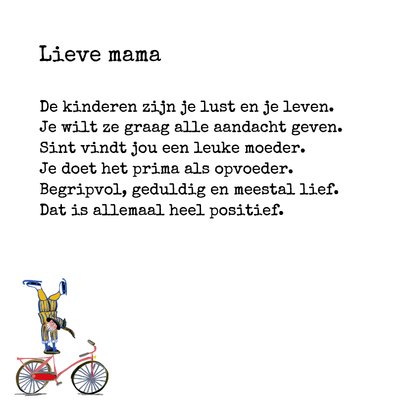 Lieve mama

De kinderen zijn je lust en je leven.
Je wilt ze graag alle aandacht geven.
Sint vindt jou een leuke moeder.
Je doet het prima als opvoeder.
Begripvol, geduldig en meestal lief.
Dat is allemaal heel positief.